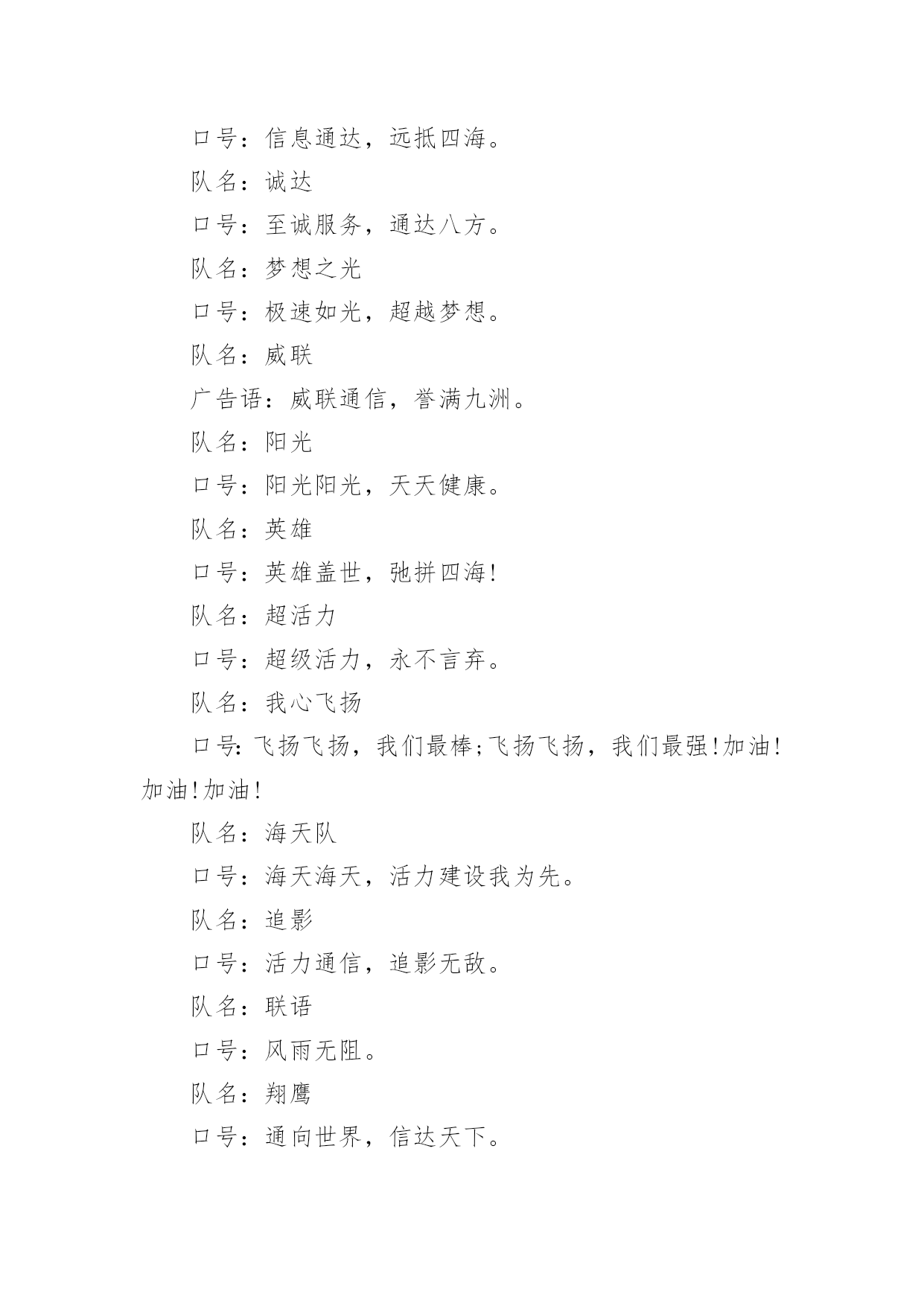 口号：信息通达，远抵四海。

队名：诚达

口号：至诚服务，通达八方。

队名：梦想之光

口号：极速如光，超越梦想。

队名：威联

广告语：威联通信，誉满九洲。

队名：阳光

口号：阳光阳光，天天健康。

队名：英雄

口号：英雄盖世，弛拼四海!

队名：超活力

口号：超级活力，永不言弃。

队名：我心飞扬

口号:飞扬飞扬，我们最棒;飞扬飞扬，我们最强!加油!加油!加油!

队名：海天队

口号：海天海天，活力建设我为先。

队名：追影

口号：活力通信，追影无敌。

队名：联语

口号：风雨无阻。

队名：翔鹰

口号：通向世界，信达天下。